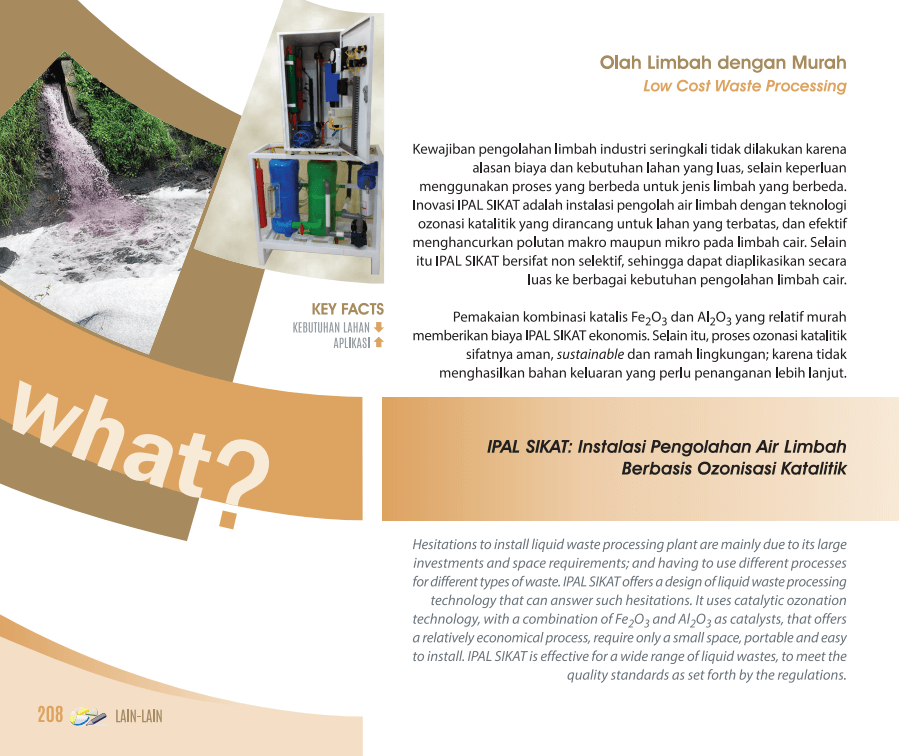 Olah Limbah dengan Murah
Low Cost Waste Processing

Kewajiban pengolahan limbah industri seringkali tidak dilakukan karena alasan biaya dan kebutuhan lahan yang luas, selain keperluan menggunakan proses yang berbeda untuk jenis limbah yang berbeda. Inovasi IPAL SIKAT adalah instalasi pengolah air limbah dengan teknologi ozonasi katalitik yang dirancang untuk lahan yang terbatas, dan efektif menghancurkan polutan makro maupun mikro pada limbah cair. Selain itu IPAL SIKAT bersifat non selektif, sehingga dapat diaplikasikan secara luas ke berbagai kebutuhan pengolahan limbah cair.

KEY FACTS
KEBUTUHAN LAHAN
APLIKASI

Pemakaian kombinasi katalis $Fe_2O_3$ dan $Al_2O_3$ yang relatif murah memberikan biaya IPAL SIKAT ekonomis. Selain itu, proses ozonasi katalitik sifatnya aman, sustainable dan ramah lingkungan; karena tidak menghasilkan bahan keluaran yang perlu penanganan lebih lanjut.

what?

IPAL SIKAT: Instalasi Pengolahan Air Limbah Berbasis Ozonisasi Katalitik

Hesitations to install liquid waste processing plant are mainly due to its large investments and space requirements; and having to use different processes for different types of waste. IPAL SIKAT offers a design of liquid waste processing technology that can answer such hesitations. It uses catalytic ozonation technology, with a combination of $Fe_2O_3$ and $Al_2O_3$ as catalysts, that offers a relatively economical process, require only a small space, portable and easy to install. IPAL SIKAT is effective for a wide range of liquid wastes, to meet the quality standards as set forth by the regulations.

208 LAIN-LAIN